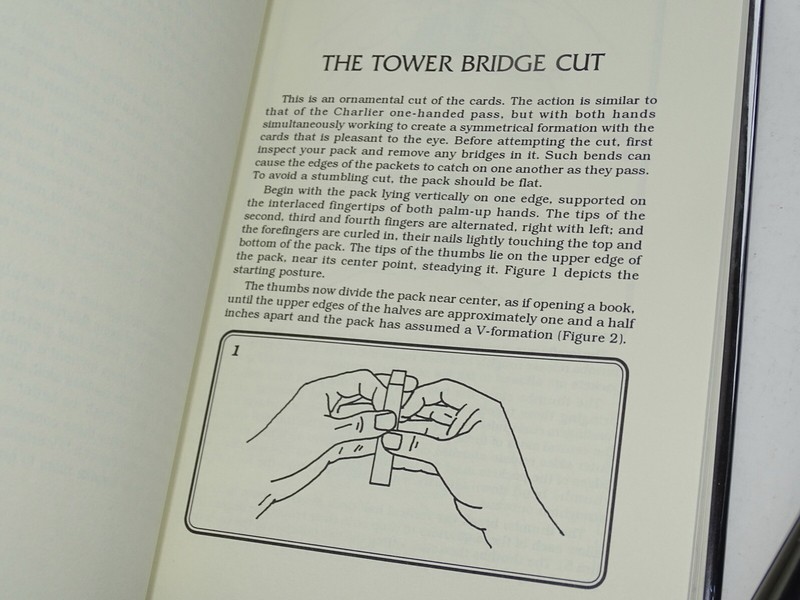 THE TOWER BRIDGE CUT

This is an ornamental cut of the cards. The action is similar to that of the Charlier one-handed pass, but with both hands simultaneously working to create a symmetrical formation with the cards that is pleasant to the eye. Before attempting the cut, first inspect your pack and remove any bridges in it. Such bends can cause the edges of the packets to catch on one another as they pass. To avoid a stumbling cut, the pack should be flat.

Begin with the pack lying vertically on one edge, supported on the interlaced fingertips of both palm-up hands. The tips of the second, third and fourth fingers are alternated, right with left; and the forefingers are curled in, their nails lightly touching the top and bottom of the pack. The tips of the thumbs lie on the upper edge of the pack, near its center point, steadying it. Figure 1 depicts the starting posture.

The thumbs now divide the pack near center, as if opening a book, until the upper edges of the halves are approximately one and a half inches apart and the pack has assumed a V-formation (Figure 2).

1